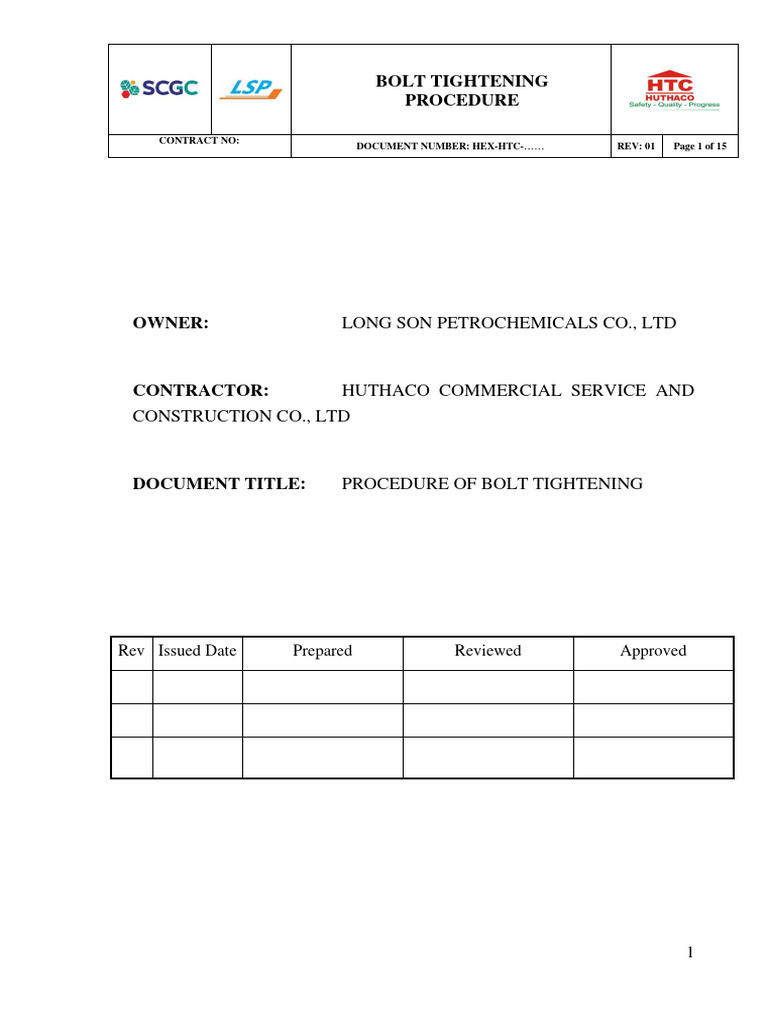 SCGC

LSP

BOLT TIGHTENING PROCEDURE

HTC
HUTHACO
Safety - Quality - Progress

CONTRACT NO:

DOCUMENT NUMBER: HEX-HTC-……

REV: 01

Page 1 of 15

OWNER: LONG SON PETROCHEMICALS CO., LTD

CONTRACTOR: HUTHACO COMMERCIAL SERVICE AND CONSTRUCTION CO., LTD

DOCUMENT TITLE: PROCEDURE OF BOLT TIGHTENING

| Rev | Issued Date | Prepared | Reviewed | Approved |
|---|---|---|---|---|
| | | | | |
| | | | | |
| | | | | |

1